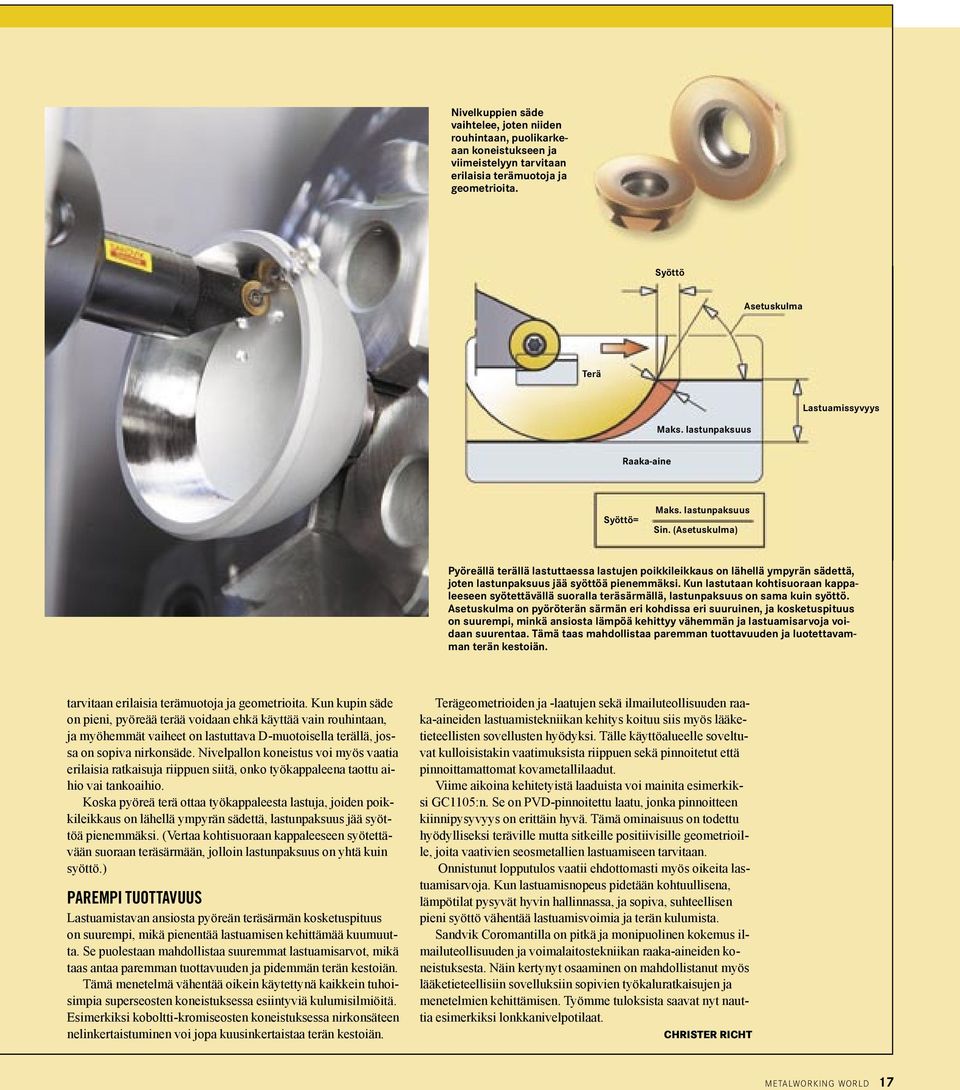 Nivelkuppien säde vaihtelee, joten niiden rouhintaan, puolikarkeaan koneistukseen ja viimeistelyyn tarvitaan erilaisia terämuotoja ja geometrioita.

Syöttö

Asetuskulma

Terä

Lastuamissyvyys

Maks. lastunpaksuus

Raaka-aine

Syöttö= $\frac{\text{Maks. lastunpaksuus}}{\text{Sin. (Asetuskulma)}}$

Pyöreällä terällä lastuttaessa lastujen poikkileikkaus on lähellä ympyrän sädettä, joten lastunpaksuus jää syöttöä pienemmäksi. Kun lastutaan kohtisuoraan kappaleeseen syötettävällä suoralla teräsärmällä, lastunpaksuus on sama kuin syöttö. Asetuskulma on pyöröterän särmän eri kohdissa eri suuruinen, ja kosketuspituus on suurempi, minkä ansiosta lämpöä kehittyy vähemmän ja lastuamisarvoja voidaan suurentaa. Tämä taas mahdollistaa paremman tuottavuuden ja luotettavamman terän kestoiän.

tarvitaan erilaisia terämuotoja ja geometrioita. Kun kupin säde on pieni, pyöreää terää voidaan ehkä käyttää vain rouhintaan, ja myöhemmät vaiheet on lastuttava D-muotoisella terällä, jossa on sopiva nirkonsäde. Nivelpallon koneistus voi myös vaatia erilaisia ratkaisuja riippuen siitä, onko työkappaleena taottu aihio vai tankoaihio.

Koska pyöreä terä ottaa työkappaleesta lastuja, joiden poikkileikkaus on lähellä ympyrän sädettä, lastunpaksuus jää syöttöä pienemmäksi. (Vertaa kohtisuoraan kappaleeseen syötettävään suoraan teräsärmään, jolloin lastunpaksuus on yhtä kuin syöttö.)

PAREMPI TUOTTAVUUS

Lastuamistavan ansiosta pyöreän teräsärmän kosketuspituus on suurempi, mikä pienentää lastuamisen kehittämää kuumuutta. Se puolestaan mahdollistaa suuremmat lastuamisarvot, mikä taas antaa paremman tuottavuuden ja pidemmän terän kestoiän.

Tämä menetelmä vähentää oikein käytettynä kaikkein tuhoisimpia superseosten koneistuksessa esiintyviä kulumisilmiöitä. Esimerkiksi koboltti-kromiseosten koneistuksessa nirkonsäteen nelinkertaistuminen voi jopa kuusinkertaistaa terän kestoiän.

Terägeometrioiden ja -laatujen sekä ilmailuteollisuuden raaka-aineiden lastuamistekniikan kehitys koituu siis myös lääketieteellisten sovellusten hyödyksi. Tälle käyttöalueelle soveltuvat kulloisistakin vaatimuksista riippuen sekä pinnoitetut että pinnoittamattomat kovametallilaadut.

Viime aikoina kehitetyistä laaduista voi mainita esimerkiksi GC1105:n. Se on PVD-pinnoitettu laatu, jonka pinnoitteen kiinnipysyvyys on erittäin hyvä. Tämä ominaisuus on todettu hyödylliseksi teräville mutta sitkeille positiivisille geometrioille, joita vaativien seosmetallien lastuamiseen tarvitaan.

Onnistunut lopputulos vaatii ehdottomasti myös oikeita lastuamisarvoja. Kun lastuamisnopeus pidetään kohtuullisena, lämpötilat pysyvät hyvin hallinnassa, ja sopiva, suhteellisen pieni syöttö vähentää lastuamisvoimia ja terän kulumista.

Sandvik Coromantilla on pitkä ja monipuolinen kokemus ilmailuteollisuuden ja voimalaitostekniikan raaka-aineiden koneistuksesta. Näin kertynyt osaaminen on mahdollistanut myös lääketieteellisiin sovelluksiin sopivien työkaluratkaisujen ja menetelmien kehittämisen. Työmme tuloksista saavat nyt nauttia esimerkiksi lonkkanivelpotilaat.

CHRISTER RICHT

METALWORKING WORLD 17